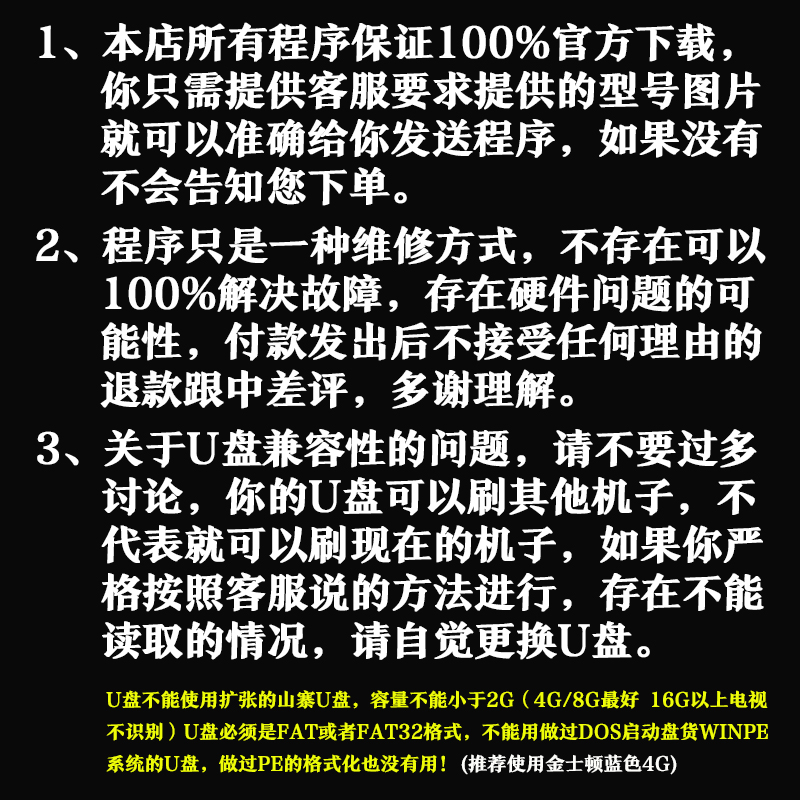 1、本店所有程序保证100%官方下载，你只需提供客服要求提供的型号图片就可以准确给你发送程序，如果没有不会告知您下单。

2、程序只是一种维修方式，不存在可以100%解决故障，存在硬件问题的可能性，付款发出后不接受任何理由的退款跟中差评，多谢理解。

3、关于U盘兼容性的问题，请不要过多讨论，你的U盘可以刷其他机子，不代表就可以刷现在的机子，如果你严格按照客服说的方法进行，存在不能读取的情况，请自觉更换U盘。

U盘不能使用扩张的山寨U盘，容量不能小于2G（4G/8G最好 16G以上电视不识别）U盘必须是FAT或者FAT32格式，不能用做过DOS启动盘货WINPE系统的U盘，做过PE的格式化也没有用！(推荐使用金士顿蓝色4G)